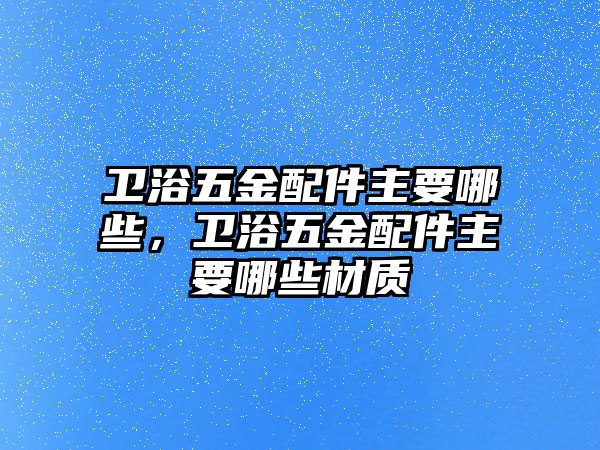 卫浴五金配件主要哪些，卫浴五金配件主要哪些材质